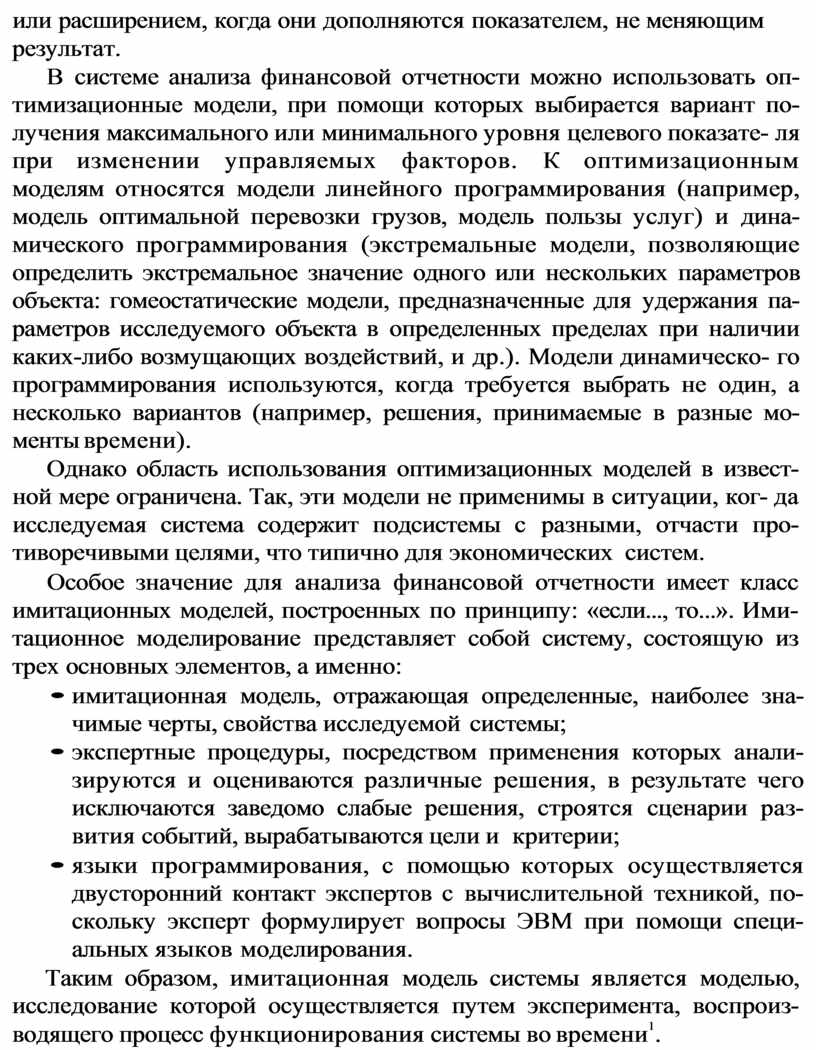 или расширением, когда они дополняются показателем, не меняющим результат.

В системе анализа финансовой отчетности можно использовать оптимизационные модели, при помощи которых выбирается вариант получения максимального или минимального уровня целевого показате- ля при изменении управляемых факторов. К оптимизационным моделям относятся модели линейного программирования (например, модель оптимальной перевозки грузов, модель пользы услуг) и динамического программирования (экстремальные модели, позволяющие определить экстремальное значение одного или нескольких параметров объекта: гомеостатические модели, предназначенные для удержания параметров исследуемого объекта в определенных пределах при наличии каких-либо возмущающих воздействий, и др.). Модели динамическо- го программирования используются, когда требуется выбрать не один, а несколько вариантов (например, решения, принимаемые в разные моменты времени).

Однако область использования оптимизационных моделей в известной мере ограничена. Так, эти модели не применимы в ситуации, ког- да исследуемая система содержит подсистемы с разными, отчасти противоречивыми целями, что типично для экономических систем.

Особое значение для анализа финансовой отчетности имеет класс имитационных моделей, построенных по принципу: «если..., то...». Имитационное моделирование представляет собой систему, состоящую из трех основных элементов, а именно:

- имитационная модель, отражающая определенные, наиболее значимые черты, свойства исследуемой системы;
- экспертные процедуры, посредством применения которых анализируются и оцениваются различные решения, в результате чего исключаются заведомо слабые решения, строятся сценарии развития событий, вырабатываются цели и критерии;
- языки программирования, с помощью которых осуществляется двусторонний контакт экспертов с вычислительной техникой, поскольку эксперт формулирует вопросы ЭВМ при помощи специальных языков моделирования.

Таким образом, имитационная модель системы является моделью, исследование которой осуществляется путем эксперимента, воспроизводящего процесс функционирования системы во времени$^1$.